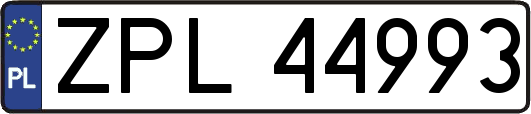 PL
ZPL 44993